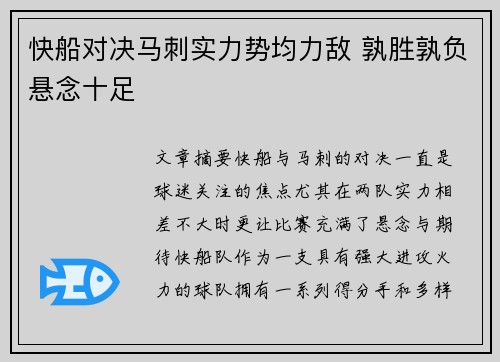 快船对决马刺实力势均力敌 孰胜孰负悬念十足

文章摘要快船与马刺的对决一直是球迷关注的焦点尤其在两队实力相差不大时更让比赛充满了悬念与期待快船队作为一支具有强大进攻火力的球队拥有一系列得分手和多样